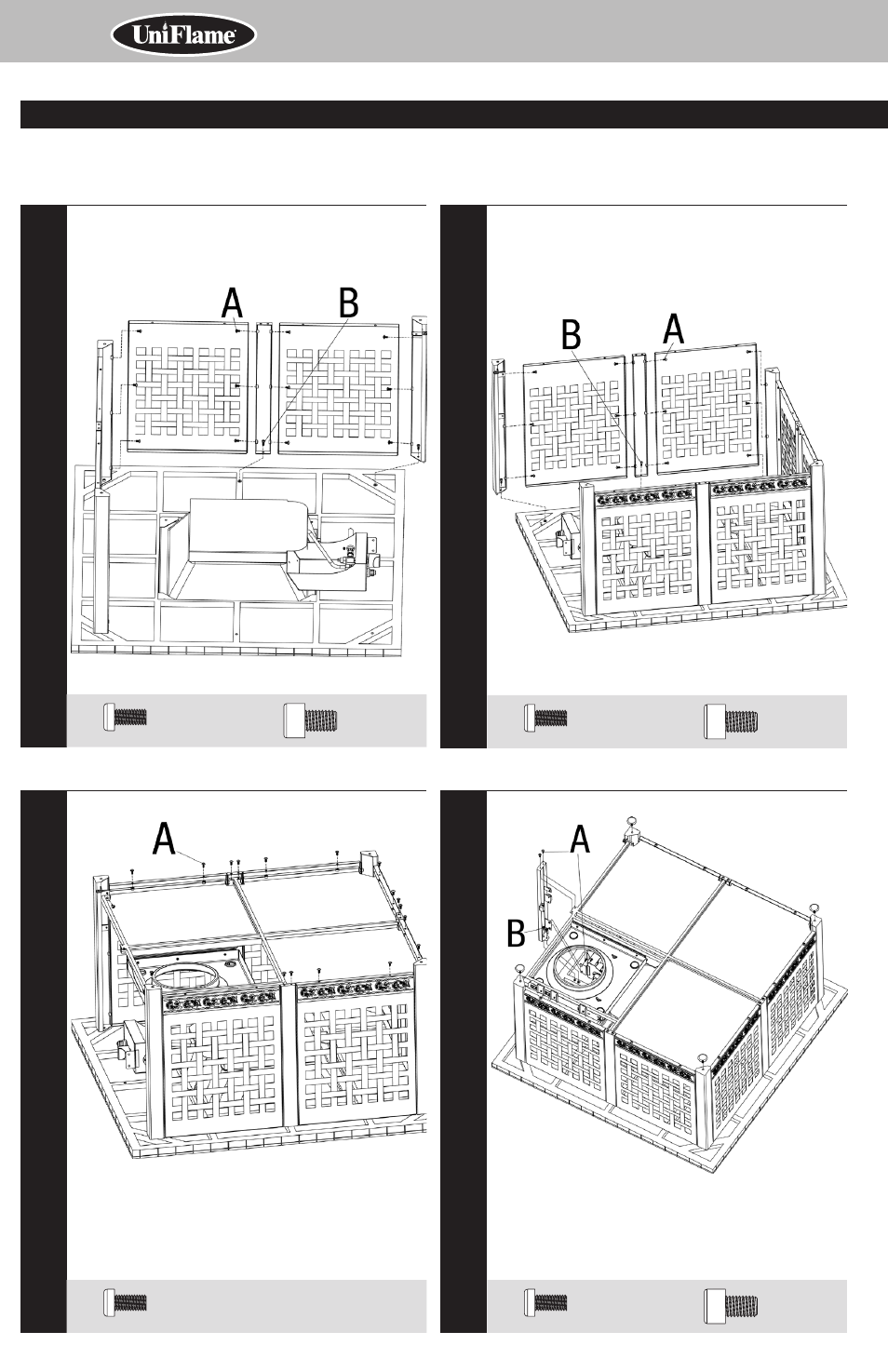 UniFlame

A B

B A

A

A

B